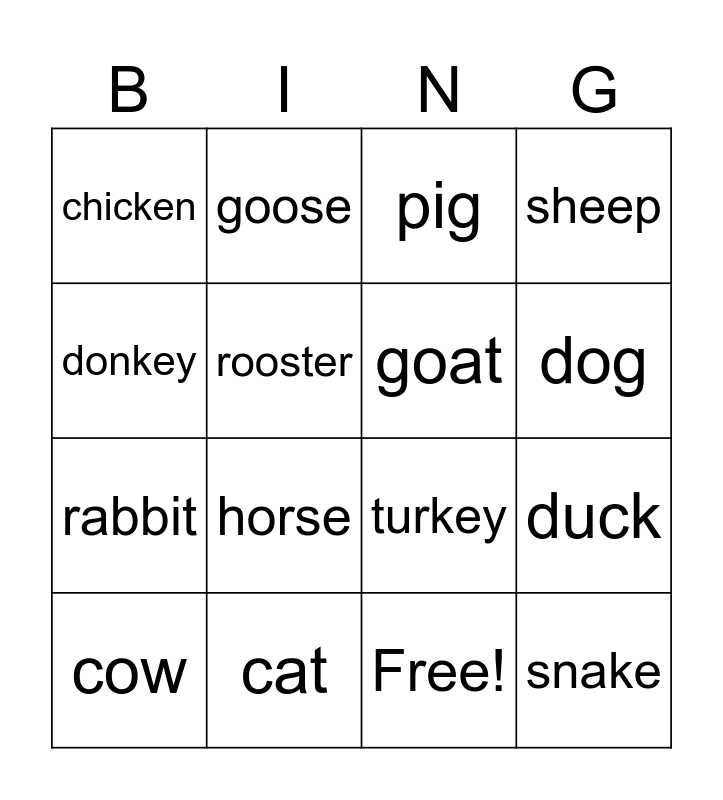 | B | I | N | G |
|---|---|---|---|
| chicken | goose | pig | sheep |
| donkey | rooster | goat | dog |
| rabbit | horse | turkey | duck |
| cow | cat | Free! | snake |